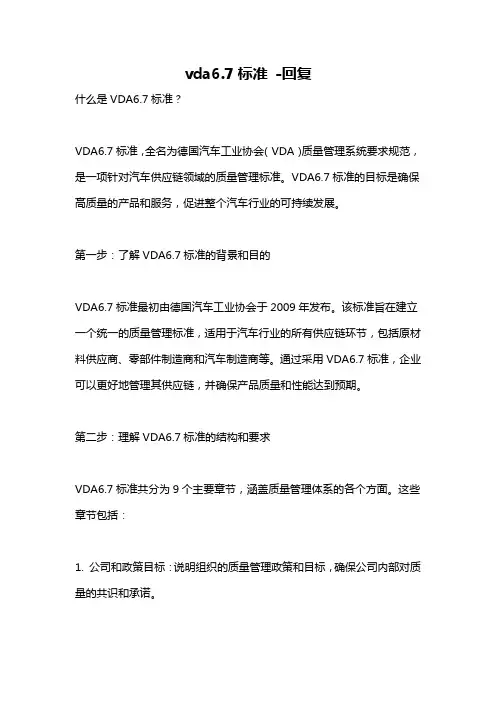 vda6.7 标准 -回复

什么是 VDA6.7 标准？

VDA6.7 标准，全名为德国汽车工业协会（VDA）质量管理系统要求规范，是一项针对汽车供应链领域的质量管理标准。VDA6.7 标准的目标是确保高质量的产品和服务，促进整个汽车行业的可持续发展。

第一步：了解 VDA6.7 标准的背景和目的

VDA6.7 标准最初由德国汽车工业协会于 2009 年发布。该标准旨在建立一个统一的质量管理标准，适用于汽车行业的所有供应链环节，包括原材料供应商、零部件制造商和汽车制造商等。通过采用 VDA6.7 标准，企业可以更好地管理其供应链，并确保产品质量和性能达到预期。

第二步：理解 VDA6.7 标准的结构和要求

VDA6.7 标准共分为 9 个主要章节，涵盖质量管理体系的各个方面。这些章节包括：

1. 公司和政策目标：说明组织的质量管理政策和目标，确保公司内部对质量的共识和承诺。